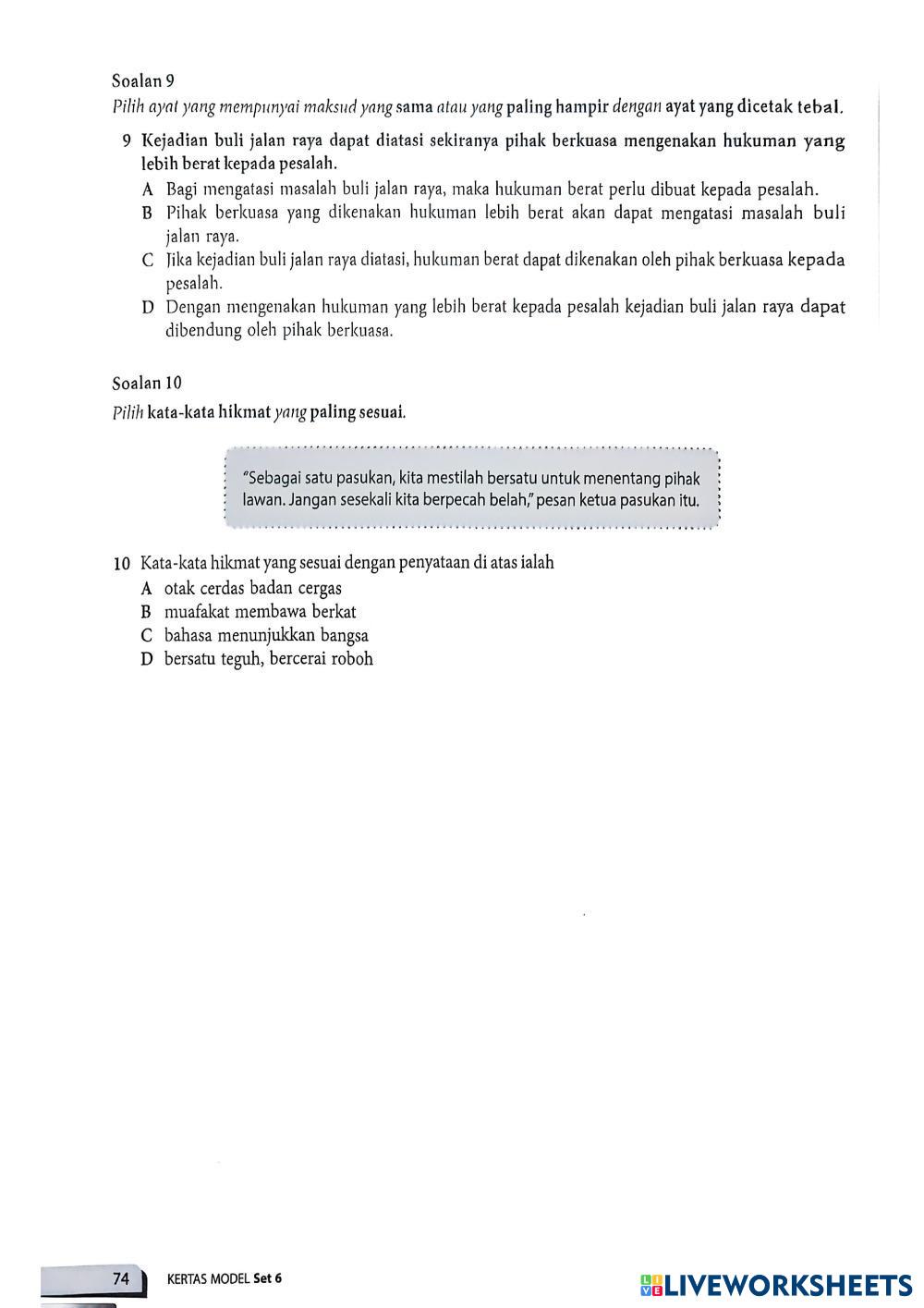 Soalan 9

Pilih ayat yang mempunyai maksud yang sama atau yang paling hampir dengan ayat yang dicetak tebal.

9 Kejadian buli jalan raya dapat diatasi sekiranya pihak berkuasa mengenakan hukuman yang lebih berat kepada pesalah.

A Bagi mengatasi masalah buli jalan raya, maka hukuman berat perlu dibuat kepada pesalah.

B Pihak berkuasa yang dikenakan hukuman lebih berat akan dapat mengatasi masalah buli jalan raya.

C Jika kejadian buli jalan raya diatasi, hukuman berat dapat dikenakan oleh pihak berkuasa kepada pesalah.

D Dengan mengenakan hukuman yang lebih berat kepada pesalah kejadian buli jalan raya dapat dibendung oleh pihak berkuasa.

Soalan 10

Pilih kata-kata hikmat yang paling sesuai.

"Sebagai satu pasukan, kita mestilah bersatu untuk menentang pihak lawan. Jangan sesekali kita berpecah belah," pesan ketua pasukan itu.

10 Kata-kata hikmat yang sesuai dengan penyataan di atas ialah

A otak cerdas badan cergas

B muafakat membawa berkat

C bahasa menunjukkan bangsa

D bersatu teguh, bercerai roboh

74 KERTAS MODEL Set 6

LIVEWORKSHEETS